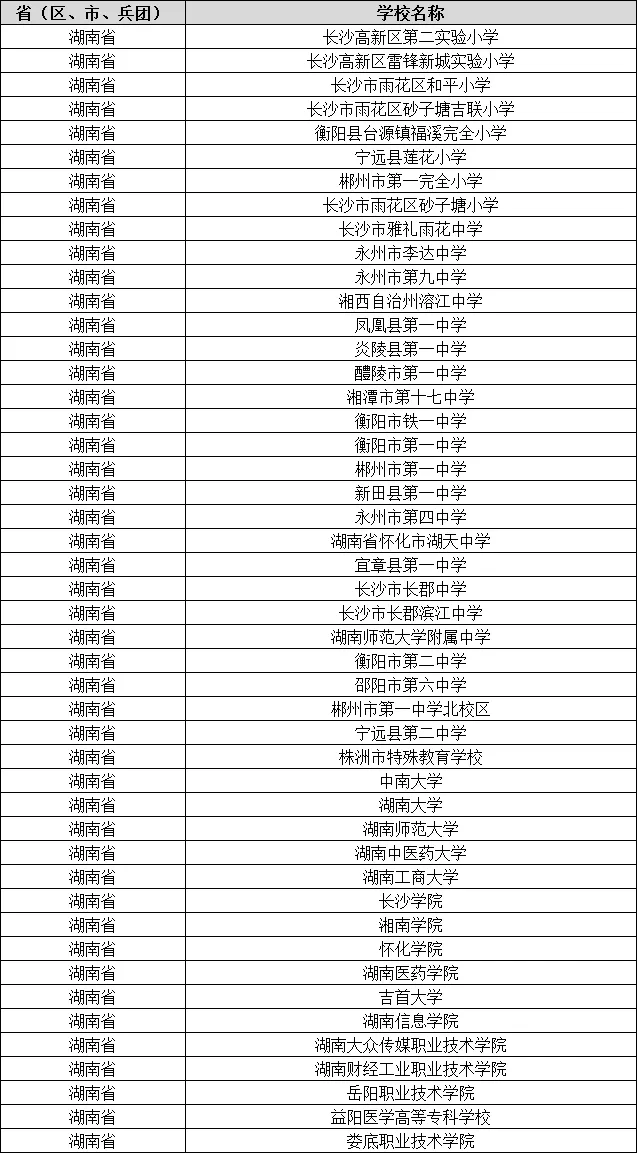 | 省（区、市、兵团） | 学校名称 |
|---|---|
| 湖南省 | 长沙高新区第二实验小学 |
| 湖南省 | 长沙高新区雷锋新城实验小学 |
| 湖南省 | 长沙市雨花区和平小学 |
| 湖南省 | 长沙市雨花区砂子塘吉联小学 |
| 湖南省 | 衡阳县台源镇福溪完全小学 |
| 湖南省 | 宁远县莲花小学 |
| 湖南省 | 郴州市第一完全小学 |
| 湖南省 | 长沙市雨花区砂子塘小学 |
| 湖南省 | 长沙市雅礼雨花中学 |
| 湖南省 | 永州市李达中学 |
| 湖南省 | 永州市第九中学 |
| 湖南省 | 湘西自治州溶江中学 |
| 湖南省 | 凤凰县第一中学 |
| 湖南省 | 炎陵县第一中学 |
| 湖南省 | 醴陵市第一中学 |
| 湖南省 | 湘潭市第十七中学 |
| 湖南省 | 衡阳市铁一中学 |
| 湖南省 | 衡阳市第一中学 |
| 湖南省 | 郴州市第一中学 |
| 湖南省 | 新田县第一中学 |
| 湖南省 | 永州市第四中学 |
| 湖南省 | 湖南省怀化市湖天中学 |
| 湖南省 | 宜章县第一中学 |
| 湖南省 | 长沙市长郡中学 |
| 湖南省 | 长沙市长郡滨江中学 |
| 湖南省 | 湖南师范大学附属中学 |
| 湖南省 | 衡阳市第二中学 |
| 湖南省 | 邵阳市第六中学 |
| 湖南省 | 郴州市第一中学北校区 |
| 湖南省 | 宁远县第二中学 |
| 湖南省 | 株洲市特殊教育学校 |
| 湖南省 | 中南大学 |
| 湖南省 | 湖南大学 |
| 湖南省 | 湖南师范大学 |
| 湖南省 | 湖南中医药大学 |
| 湖南省 | 湖南工商大学 |
| 湖南省 | 长沙学院 |
| 湖南省 | 湘南学院 |
| 湖南省 | 怀化学院 |
| 湖南省 | 湖南医药学院 |
| 湖南省 | 吉首大学 |
| 湖南省 | 湖南信息学院 |
| 湖南省 | 湖南大众传媒职业技术学院 |
| 湖南省 | 湖南财经工业职业技术学院 |
| 湖南省 | 岳阳职业技术学院 |
| 湖南省 | 益阳医学高等专科学校 |
| 湖南省 | 娄底职业技术学院 |